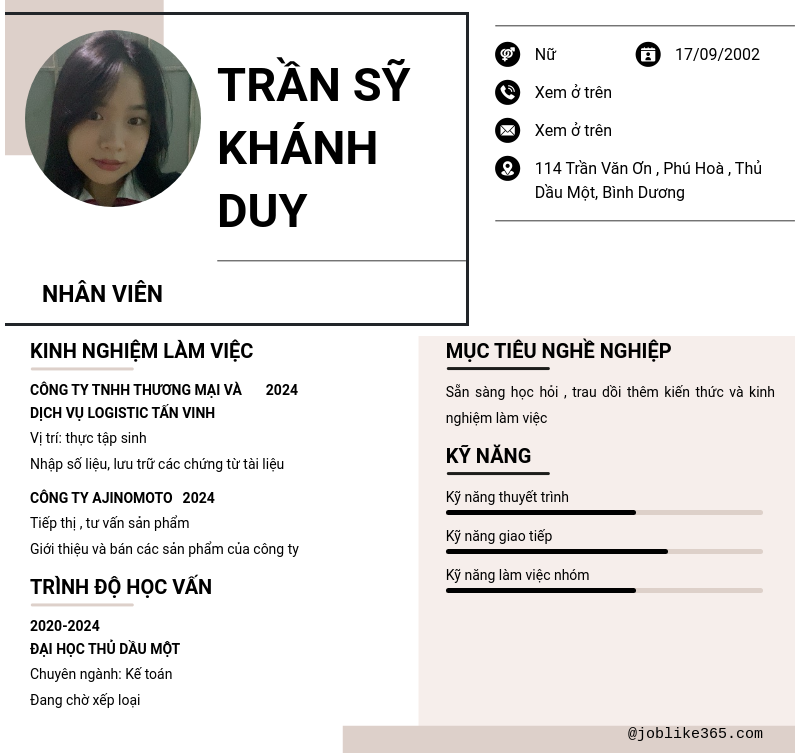 TRẦN SỸ KHÁNH DUY

NHÂN VIÊN

Nữ

17/09/2002

Xem ở trên

Xem ở trên

114 Trần Văn Ơn , Phú Hoà , Thủ Dầu Một, Bình Dương

KINH NGHIỆM LÀM VIỆC

CÔNG TY TNHH THƯƠNG MẠI VÀ DỊCH VỤ LOGISTIC TẤN VINH 2024

Vị trí: thực tập sinh

Nhập số liệu, lưu trữ các chứng từ tài liệu

CÔNG TY AJINOMOTO 2024

Tiếp thị , tư vấn sản phẩm

Giới thiệu và bán các sản phẩm của công ty

TRÌNH ĐỘ HỌC VẤN

2020-2024

ĐẠI HỌC THỦ DẦU MỘT

Chuyên ngành: Kế toán

Đang chờ xếp loại

MỤC TIÊU NGHỀ NGHIỆP

Sẵn sàng học hỏi , trau dồi thêm kiến thức và kinh nghiệm làm việc

KỸ NĂNG

Kỹ năng thuyết trình

Kỹ năng giao tiếp

Kỹ năng làm việc nhóm

@joblike365.com